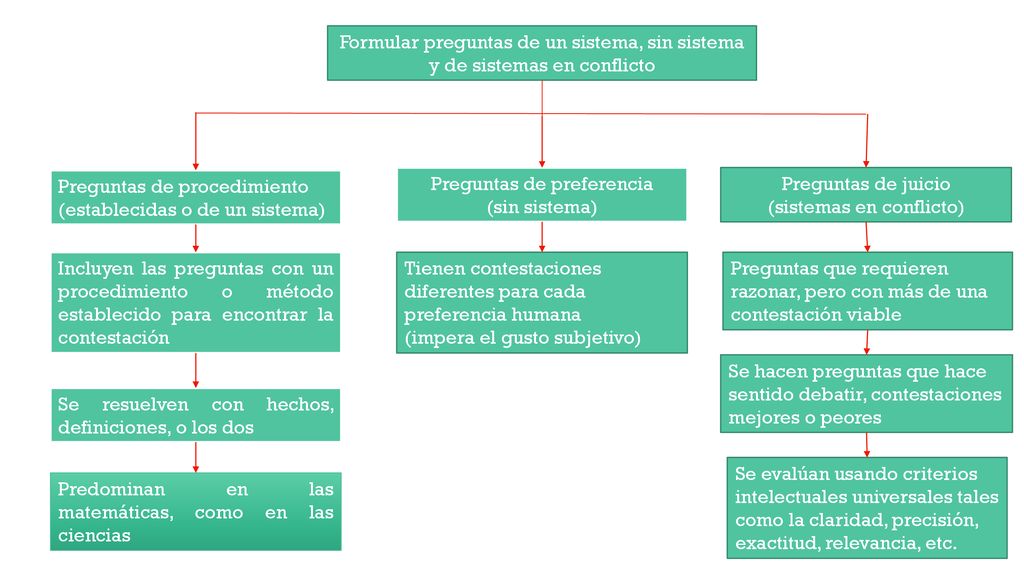 Formular preguntas de un sistema, sin sistema y de sistemas en conflicto

Preguntas de procedimiento (establecidas o de un sistema)

Incluyen las preguntas con un procedimiento o método establecido para encontrar la contestación

Se resuelven con hechos, definiciones, o los dos

Predominan en las matemáticas, como en las ciencias

Preguntas de preferencia (sin sistema)

Tienen contestaciones diferentes para cada preferencia humana (impera el gusto subjetivo)

Preguntas de juicio (sistemas en conflicto)

Preguntas que requieren razonar, pero con más de una contestación viable

Se hacen preguntas que hace sentido debatir, contestaciones mejores o peores

Se evalúan usando criterios intelectuales universales tales como la claridad, precisión, exactitud, relevancia, etc.